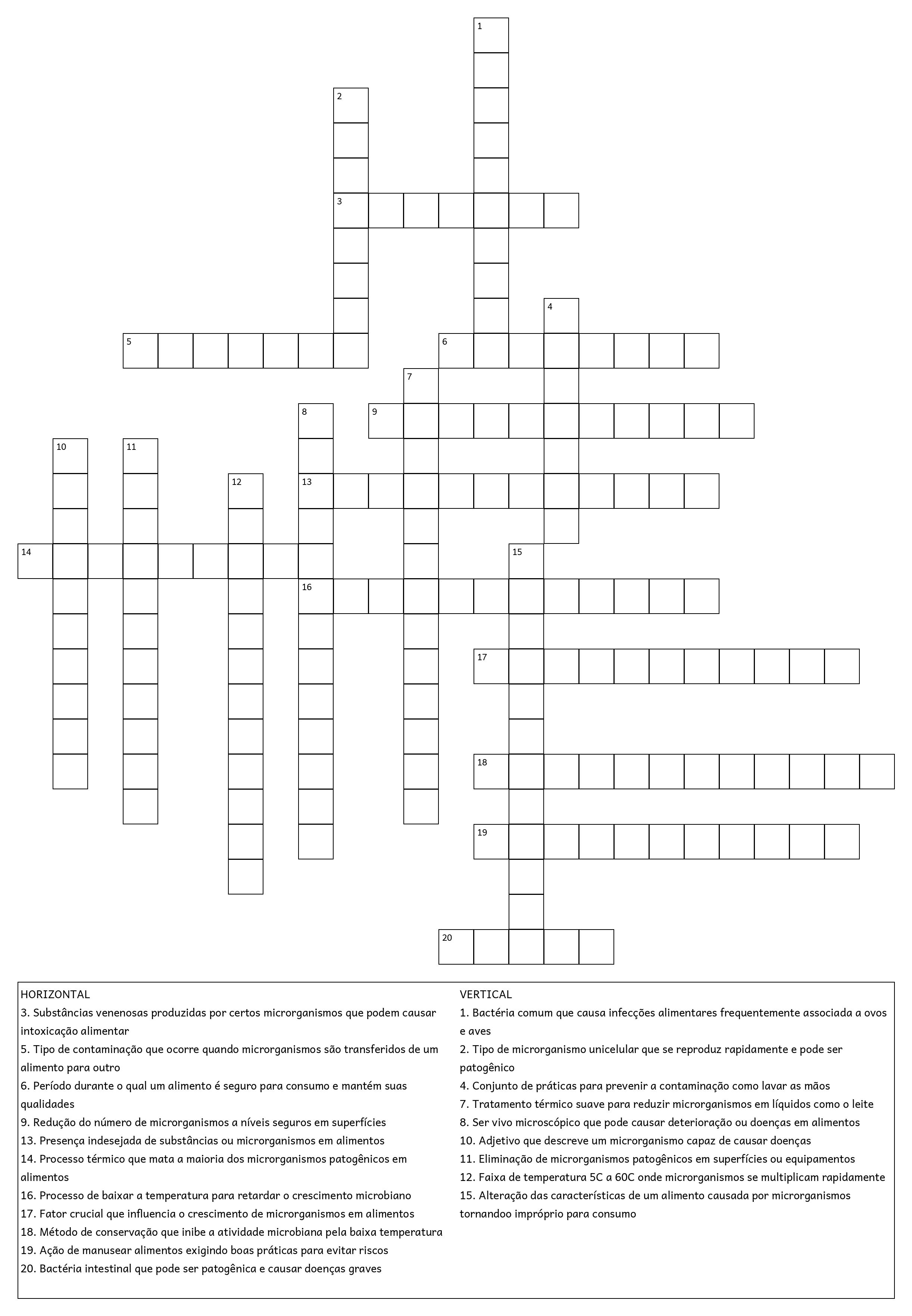 1
2
3
4
5
6
7
8
9
10
11
12
13
14
15
16
17
18
19
20

HORIZONTAL
3. Substâncias venenosas produzidas por certos microrganismos que podem causar intoxicação alimentar
5. Tipo de contaminação que ocorre quando microrganismos são transferidos de um alimento para outro
6. Período durante o qual um alimento é seguro para consumo e mantém suas qualidades
9. Redução do número de microrganismos a níveis seguros em superfícies
13. Presença indesejada de substâncias ou microrganismos em alimentos
14. Processo térmico que mata a maioria dos microrganismos patogênicos em alimentos
16. Processo de baixar a temperatura para retardar o crescimento microbiano
17. Fator crucial que influencia o crescimento de microrganismos em alimentos
18. Método de conservação que inibe a atividade microbiana pela baixa temperatura
19. Ação de manusear alimentos exigindo boas práticas para evitar riscos
20. Bactéria intestinal que pode ser patogênica e causar doenças graves

VERTICAL
1. Bactéria comum que causa infecções alimentares frequentemente associada a ovos e aves
2. Tipo de microrganismo unicelular que se reproduz rapidamente e pode ser patogênico
4. Conjunto de práticas para prevenir a contaminação como lavar as mãos
7. Tratamento térmico suave para reduzir microrganismos em líquidos como o leite
8. Ser vivo microscópico que pode causar deterioração ou doenças em alimentos
10. Adjetivo que descreve um microrganismo capaz de causar doenças
11. Eliminação de microrganismos patogênicos em superfícies ou equipamentos
12. Faixa de temperatura 5C a 60C onde microrganismos se multiplicam rapidamente
15. Alteração das características de um alimento causada por microrganismos tornandoo impróprio para consumo